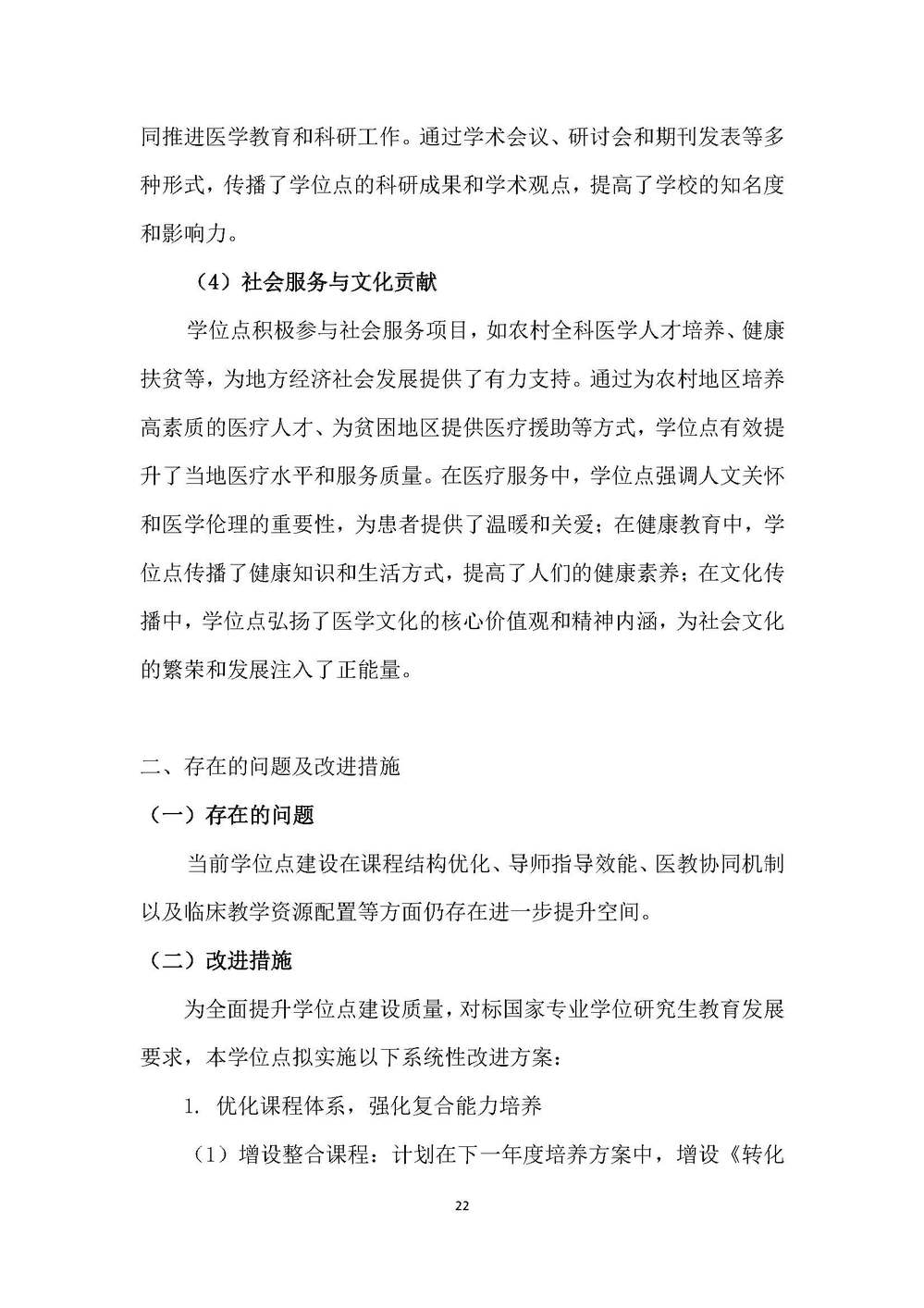 同推进医学教育和科研工作。通过学术会议、研讨会和期刊发表等多种形式，传播了学位点的科研成果和学术观点，提高了学校的知名度和影响力。

（4）社会服务与文化贡献

学位点积极参与社会服务项目，如农村全科医学人才培养、健康扶贫等，为地方经济社会发展提供了有力支持。通过为农村地区培养高素质的医疗人才、为贫困地区提供医疗援助等方式，学位点有效提升了当地医疗水平和服务质量。在医疗服务中，学位点强调人文关怀和医学伦理的重要性，为患者提供了温暖和关爱；在健康教育中，学位点传播了健康知识和生活方式，提高了人们的健康素养；在文化传播中，学位点弘扬了医学文化的核心价值观和精神内涵，为社会文化的繁荣和发展注入了正能量。

二、存在的问题及改进措施

（一）存在的问题

当前学位点建设在课程结构优化、导师指导效能、医教协同机制以及临床教学资源配置等方面仍存在进一步提升空间。

（二）改进措施

为全面提升学位点建设质量，对标国家专业学位研究生教育发展要求，本学位点拟实施以下系统性改进方案：

1. 优化课程体系，强化复合能力培养

（1）增设整合课程：计划在下一年度培养方案中，增设《转化

22